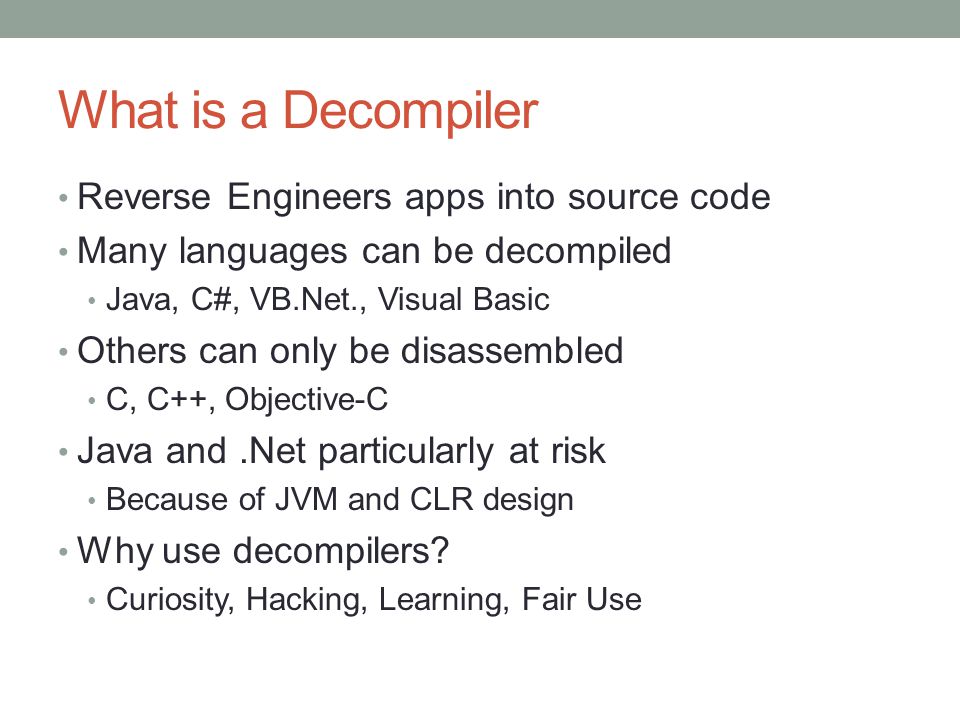 What is a Decompiler

• Reverse Engineers apps into source code
• Many languages can be decompiled
  • Java, C#, VB.Net., Visual Basic
• Others can only be disassembled
  • C, C++, Objective-C
• Java and .Net particularly at risk
  • Because of JVM and CLR design
• Why use decompilers?
  • Curiosity, Hacking, Learning, Fair Use